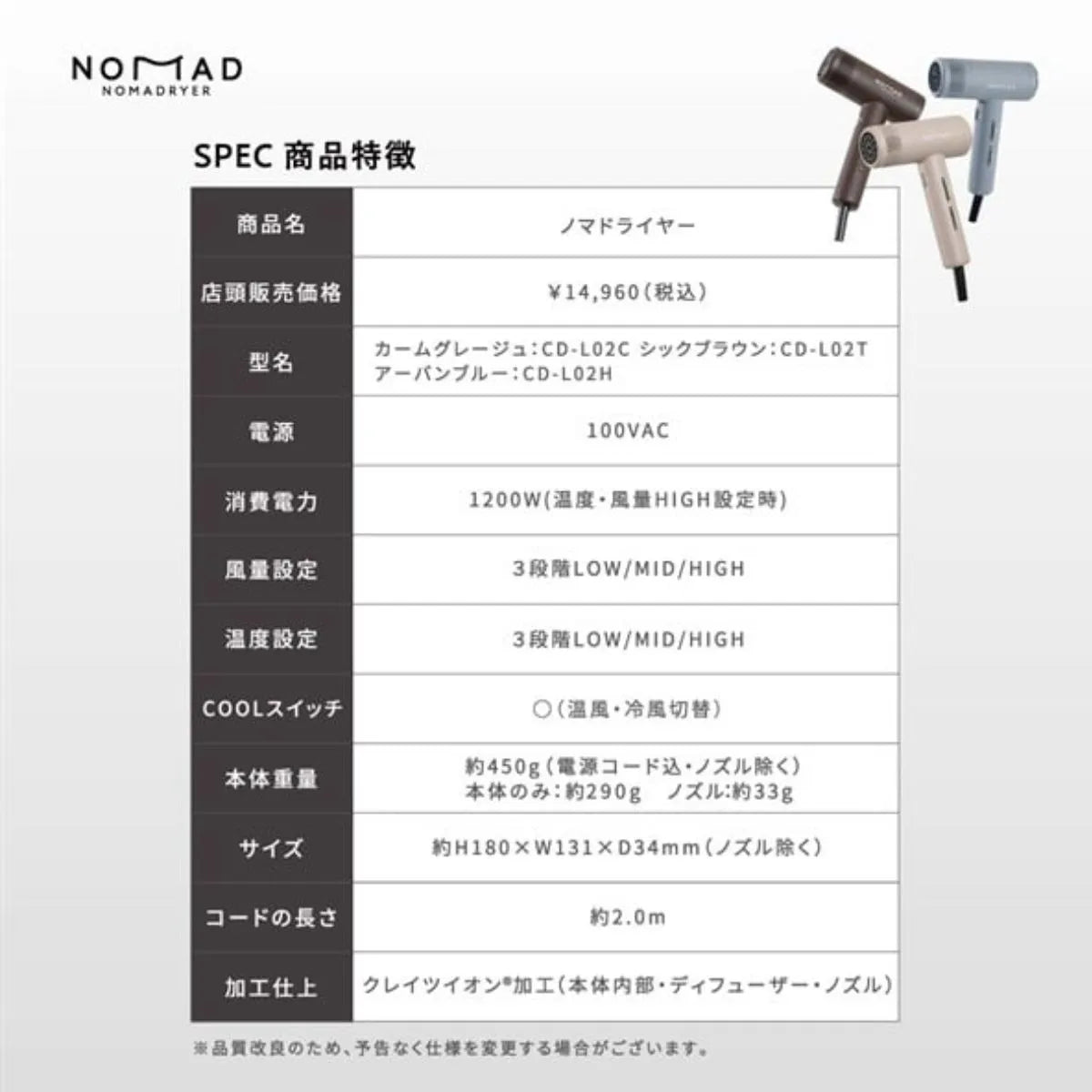 NOMAD
NOMADRYER

SPEC 商品特徴

| 商品名 | ノマドライヤー |
|---|---|
| 店頭販売価格 | ¥14,960（税込） |
| 型名 | カームグレージュ：CD-L02C シックブラウン：CD-L02T アーバンブルー：CD-L02H |
| 電源 | 100VAC |
| 消費電力 | 1200W(温度・風量HIGH設定時) |
| 風量設定 | 3段階LOW/MID/HIGH |
| 温度設定 | 3段階LOW/MID/HIGH |
| COOLスイッチ | ○（温風・冷風切替） |
| 本体重量 | 約450g（電源コード込・ノズル除く） 本体のみ：約290g ノズル：約33g |
| サイズ | 約H180×W131×D34mm（ノズル除く） |
| コードの長さ | 約2.0m |
| 加工仕上 | クレイツイオン®加工（本体内部・ディフューザー・ノズル） |

※品質改良のため、予告なく仕様を変更する場合がございます。